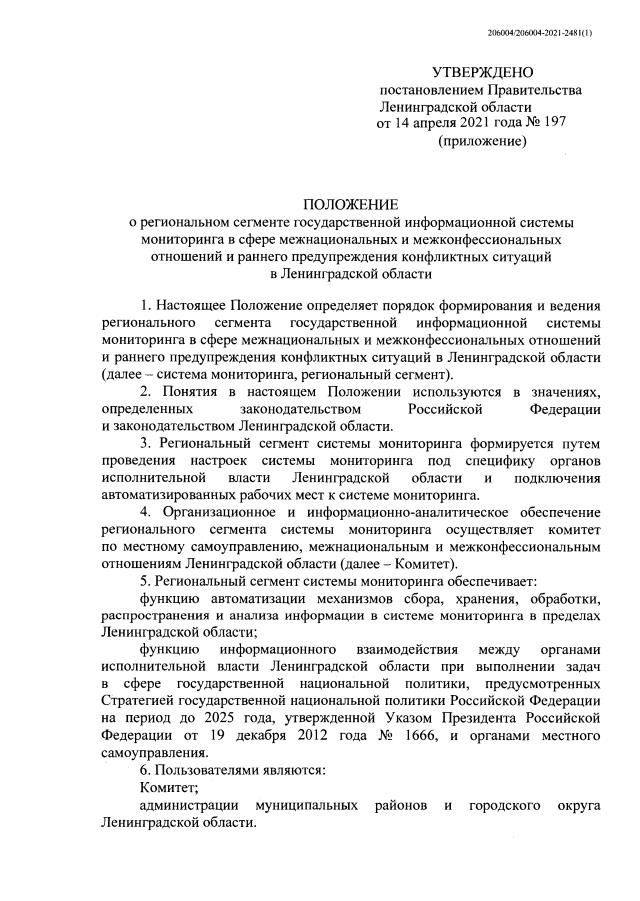 206004/206004-2021-2481(1)

УТВЕРЖДЕНО
постановлением Правительства
Ленинградской области
от 14 апреля 2021 года № 197
(приложение)

ПОЛОЖЕНИЕ
о региональном сегменте государственной информационной системы мониторинга в сфере межнациональных и межконфессиональных отношений и раннего предупреждения конфликтных ситуаций в Ленинградской области

1. Настоящее Положение определяет порядок формирования и ведения регионального сегмента государственной информационной системы мониторинга в сфере межнациональных и межконфессиональных отношений и раннего предупреждения конфликтных ситуаций в Ленинградской области (далее – система мониторинга, региональный сегмент).

2. Понятия в настоящем Положении используются в значениях, определенных законодательством Российской Федерации и законодательством Ленинградской области.

3. Региональный сегмент системы мониторинга формируется путем проведения настроек системы мониторинга под специфику органов исполнительной власти Ленинградской области и подключения автоматизированных рабочих мест к системе мониторинга.

4. Организационное и информационно-аналитическое обеспечение регионального сегмента системы мониторинга осуществляет комитет по местному самоуправлению, межнациональным и межконфессиональным отношениям Ленинградской области (далее – Комитет).

5. Региональный сегмент системы мониторинга обеспечивает:

функцию автоматизации механизмов сбора, хранения, обработки, распространения и анализа информации в системе мониторинга в пределах Ленинградской области;

функцию информационного взаимодействия между органами исполнительной власти Ленинградской области при выполнении задач в сфере государственной национальной политики, предусмотренных Стратегией государственной национальной политики Российской Федерации на период до 2025 года, утвержденной Указом Президента Российской Федерации от 19 декабря 2012 года № 1666, и органами местного самоуправления.

6. Пользователями являются:

Комитет;

администрации муниципальных районов и городского округа Ленинградской области.